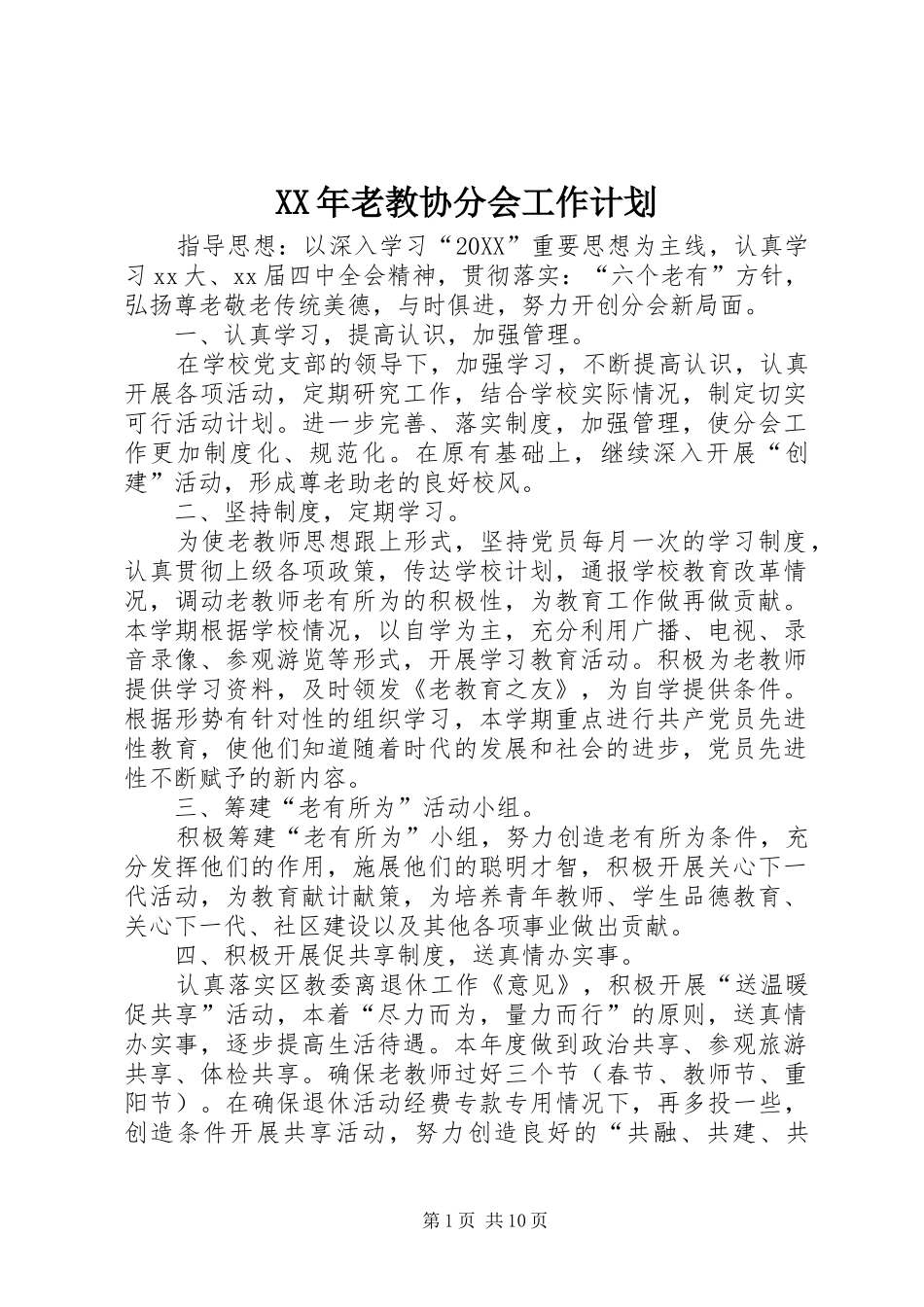 XX年老教协分会工作计划

指导思想：以深入学习“20XX”重要思想为主线，认真学习xx大、xx届四中全会精神，贯彻落实：“六个老有”方针，弘扬尊老敬老传统美德，与时俱进，努力开创分会新局面。

一、认真学习，提高认识，加强管理。

在学校党支部的领导下，加强学习，不断提高认识，认真开展各项活动，定期研究工作，结合学校实际情况，制定切实可行活动计划。进一步完善、落实制度，加强管理，使分会工作更加制度化、规范化。在原有基础上，继续深入开展“创建”活动，形成尊老助老的良好校风。

二、坚持制度，定期学习。

为使老教师思想跟上形式，坚持党员每月一次的学习制度，认真贯彻上级各项政策，传达学校计划，通报学校教育改革情况，调动老教师老有所为的积极性，为教育工作做再做贡献。本学期根据学校情况，以自学为主，充分利用广播、电视、录音录像、参观游览等形式，开展学习教育活动。积极为老教师提供学习资料，及时领发《老教育之友》，为自学提供条件。根据形势有针对性的组织学习，本学期重点进行共产党员先进性教育，使他们知道随着时代的发展和社会的进步，党员先进性不断赋予的新内容。

三、筹建“老有所为”活动小组。

积极筹建“老有所为”小组，努力创造老有所为条件，充分发挥他们的作用，施展他们的聪明才智，积极开展关心下一代活动，为教育献计献策，为培养青年教师、学生品德教育、关心下一代、社区建设以及其他各项事业做出贡献。

四、积极开展促共享制度，送真情办实事。

认真落实区教委离退休工作《意见》，积极开展“送温暖促共享”活动，本着“尽力而为，量力而行”的原则，送真情办实事，逐步提高生活待遇。本年度做到政治共享、参观旅游共享、体检共享。确保老教师过好三个节（春节、教师节、重阳节）。在确保退休活动经费专款专用情况下，再多投一些，创造条件开展共享活动，努力创造良好的“共融、共建、共

第1页 共10页